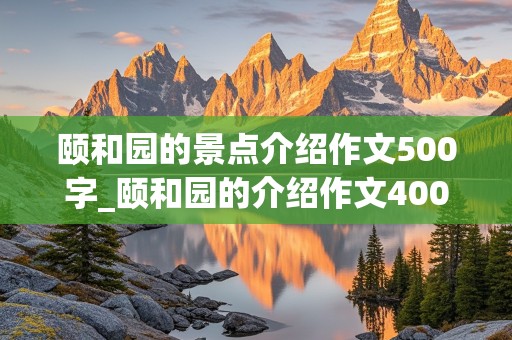 颐和园的景点介绍作文500字_颐和园的介绍作文400